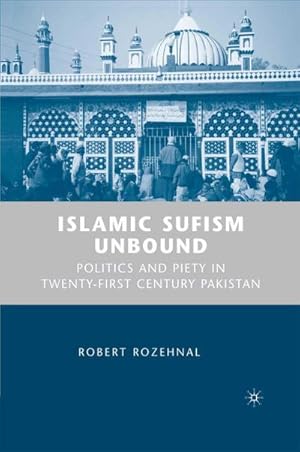 ISLAMIC SUFISM UNBOUND

POLITICS AND PIETY IN TWENTY-FIRST CENTURY PAKISTAN

ROBERT ROZEHNAL